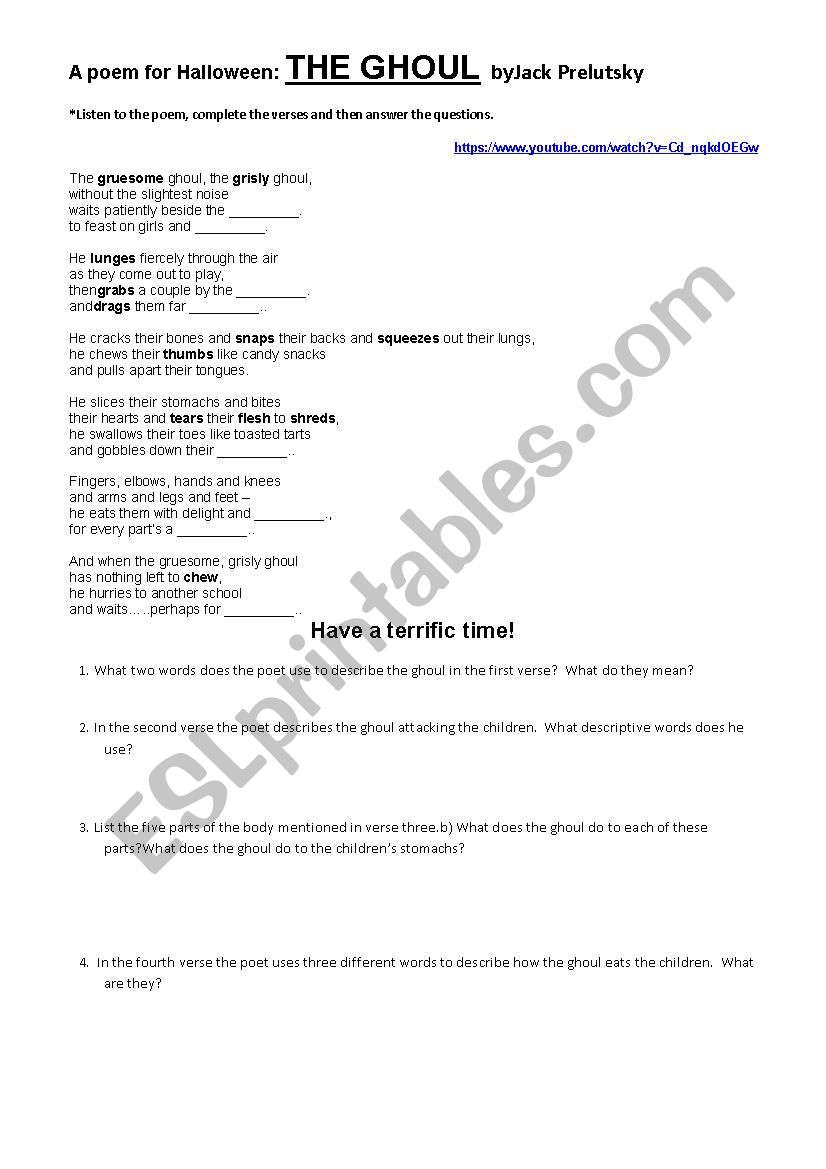 A poem for Halloween: THE GHOUL byJack Prelutsky

*Listen to the poem, complete the verses and then answer the questions.

https://www.youtube.com/watch?v=Cd_nqkdOEGw

The gruesome ghoul, the grisly ghoul,
without the slightest noise
waits patiently beside the _________.
to feast on girls and _________.

He lunges fiercely through the air
as they come out to play,
thengrabs a couple by the _________.
anddrags them far _________..

He cracks their bones and snaps their backs and squeezes out their lungs,
he chews their thumbs like candy snacks
and pulls apart their tongues.

He slices their stomachs and bites
their hearts and tears their flesh to shreds,
he swallows their toes like toasted tarts
and gobbles down their _________..

Fingers, elbows, hands and knees
and arms and legs and feet –
he eats them with delight and _________.,
for every part's a _________..

And when the gruesome, grisly ghoul
has nothing left to chew,
he hurries to another school
and waits…..perhaps for _________..

Have a terrific time!

1. What two words does the poet use to describe the ghoul in the first verse? What do they mean?

2. In the second verse the poet describes the ghoul attacking the children. What descriptive words does he use?

3. List the five parts of the body mentioned in verse three.b) What does the ghoul do to each of these parts?What does the ghoul do to the children's stomachs?

4. In the fourth verse the poet uses three different words to describe how the ghoul eats the children. What are they?

ESLprintables.com